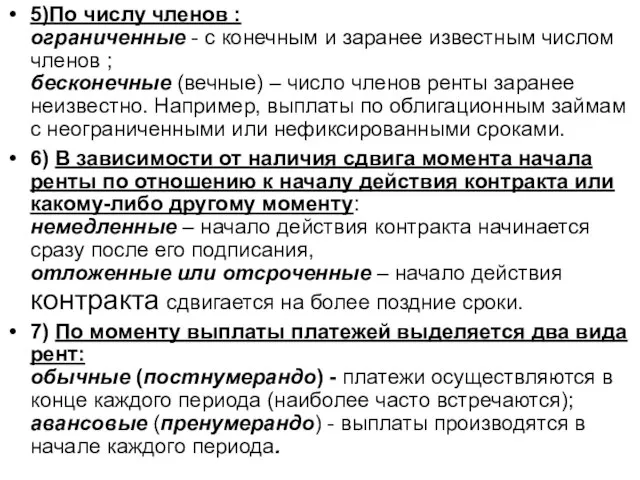 • 5)По числу членов :
ограниченные - с конечным и заранее известным числом членов ;
бесконечные (вечные) – число членов ренты заранее неизвестно. Например, выплаты по облигационным займам с неограниченными или нефиксированными сроками.

• 6) В зависимости от наличия сдвига момента начала ренты по отношению к началу действия контракта или какому-либо другому моменту:
немедленные – начало действия контракта начинается сразу после его подписания,
отложенные или отсроченные – начало действия контракта сдвигается на более поздние сроки.

• 7) По моменту выплаты платежей выделяется два вида рент:
обычные (постнумерандо) - платежи осуществляются в конце каждого периода (наиболее часто встречаются);
авансовые (пренумерандо) - выплаты производятся в начале каждого периода.